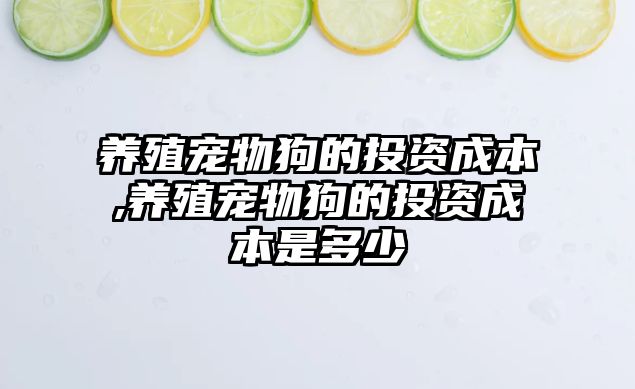 养殖宠物狗的投资成本,养殖宠物狗的投资成本是多少